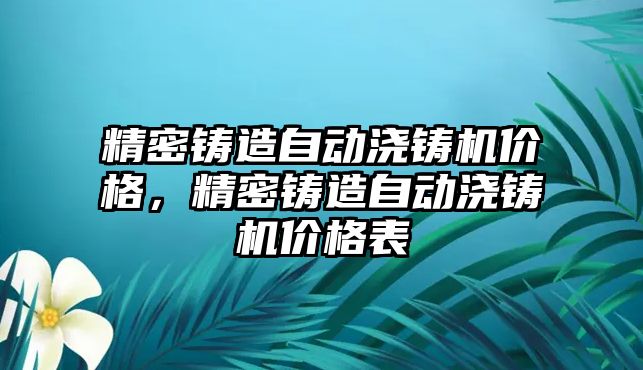 精密铸造自动浇铸机价格，精密铸造自动浇铸机价格表